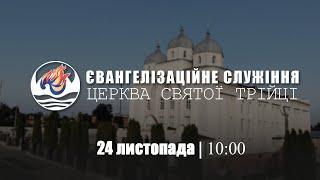 ЄВАНГЕЛІЗАЦІЙНЕ СЛУЖІННЯ
ЦЕРКВА СВЯТОЇ ТРІЙЦІ

24 листопада | 10:00